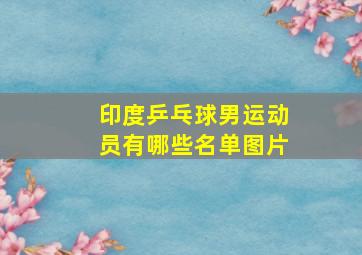 印度乒乓球男运动员有哪些名单图片